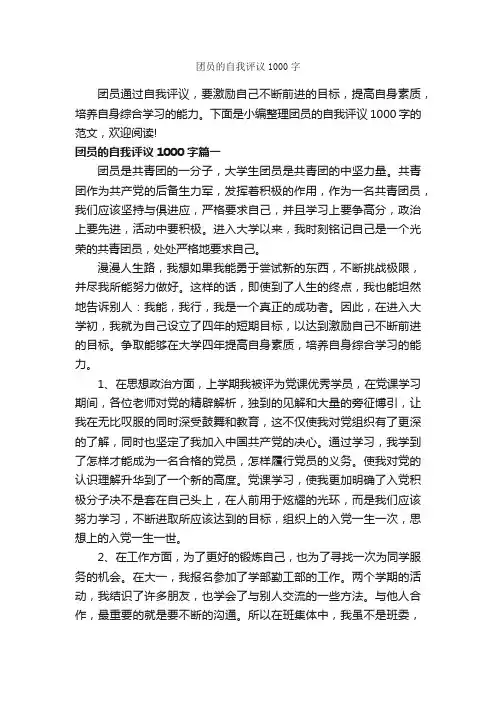 团员的自我评议1000字

团员通过自我评议，要激励自己不断前进的目标，提高自身素质，培养自身综合学习的能力。下面是小编整理团员的自我评议1000字的范文，欢迎阅读!

团员的自我评议1000字篇一

团员是共青团的一分子，大学生团员是共青团的中坚力量。共青团作为共产党的后备生力军，发挥着积极的作用，作为一名共青团员，我们应该坚持与俱进应，严格要求自己，并且学习上要争高分，政治上要先进，活动中要积极。进入大学以来，我时刻铭记自己是一个光荣的共青团员，处处严格地要求自己。

漫漫人生路，我想如果我能勇于尝试新的东西，不断挑战极限，并尽我所能努力做好。这样的话，即使到了人生的终点，我也能坦然地告诉别人：我能，我行，我是一个真正的成功者。因此，在进入大学初，我就为自己设立了四年的短期目标，以达到激励自己不断前进的目标。争取能够在大学四年提高自身素质，培养自身综合学习的能力。

1、在思想政治方面，上学期我被评为党课优秀学员，在党课学习期间，各位老师对党的精辟解析，独到的见解和大量的旁征博引，让我在无比叹服的同时深受鼓舞和教育，这不仅使我对党组织有了更深的了解，同时也坚定了我加入中国共产党的决心。通过学习，我学到了怎样才能成为一名合格的党员，怎样履行党员的义务。使我对党的认识理解升华到了一个新的高度。党课学习，使我更加明确了入党积极分子决不是套在自己头上，在人前用于炫耀的光环，而是我们应该努力学习，不断进取所应该达到的目标，组织上的入党一生一次，思想上的入党一生一世。

2、在工作方面，为了更好的锻炼自己，也为了寻找一次为同学服务的机会。在大一，我报名参加了学部勤工部的工作。两个学期的活动，我结识了许多朋友，也学会了与别人交流的一些方法。与他人合作，最重要的就是要不断的沟通。所以在班集体中，我虽不是班委，